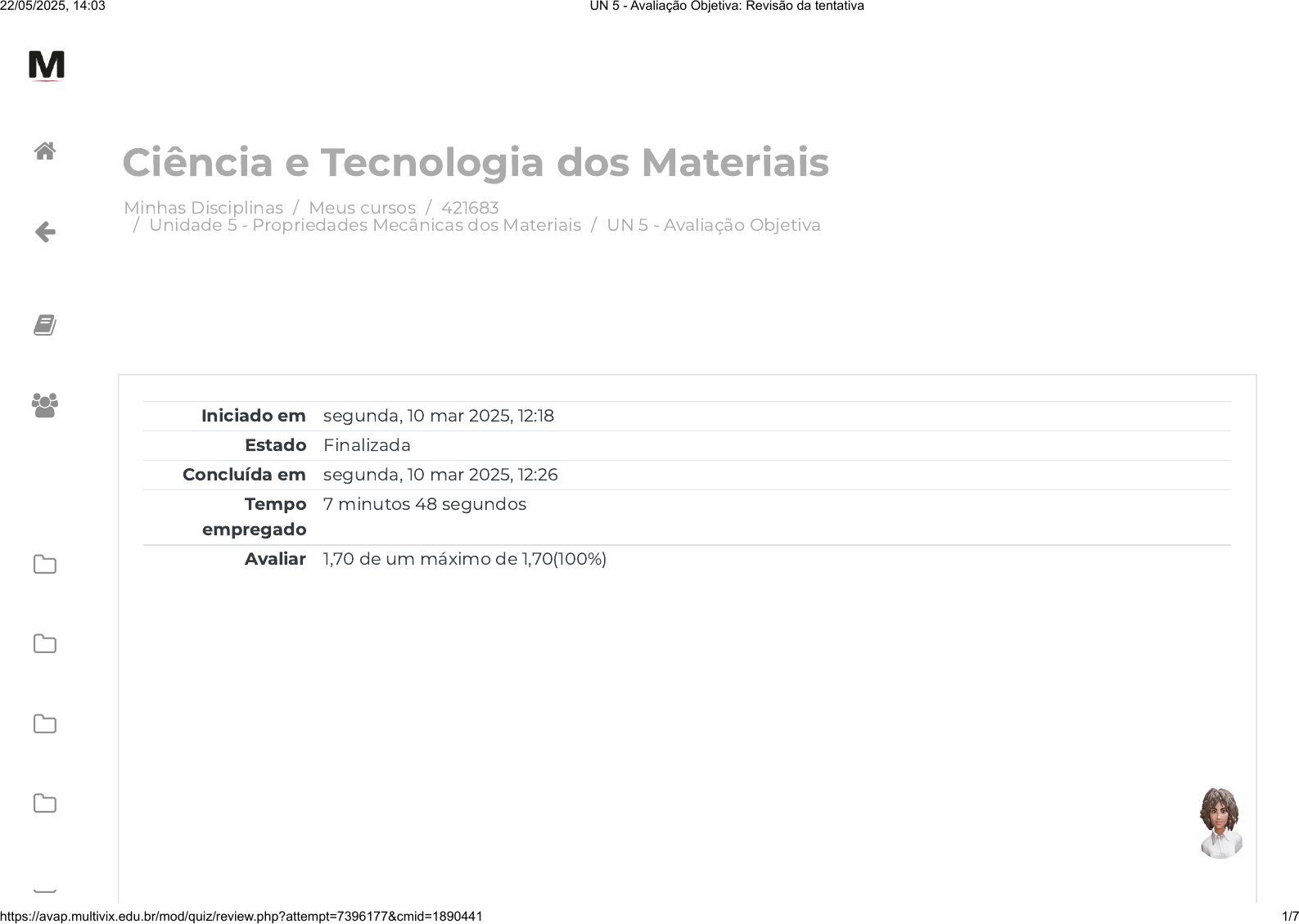 22/05/2025, 14:03 UN 5 - Avaliação Objetiva: Revisão da tentativa

M

Ciência e Tecnologia dos Materiais

Minhas Disciplinas / Meus cursos / 421683 / Unidade 5 - Propriedades Mecânicas dos Materiais / UN 5 - Avaliação Objetiva

Iniciado em segunda, 10 mar 2025, 12:18
Estado Finalizada
Concluída em segunda, 10 mar 2025, 12:26
Tempo empregado 7 minutos 48 segundos
Avaliar 1,70 de um máximo de 1,70(100%)

https://avap.multivix.edu.br/mod/quiz/review.php?attempt=7396177&cmid=1890441 1/7